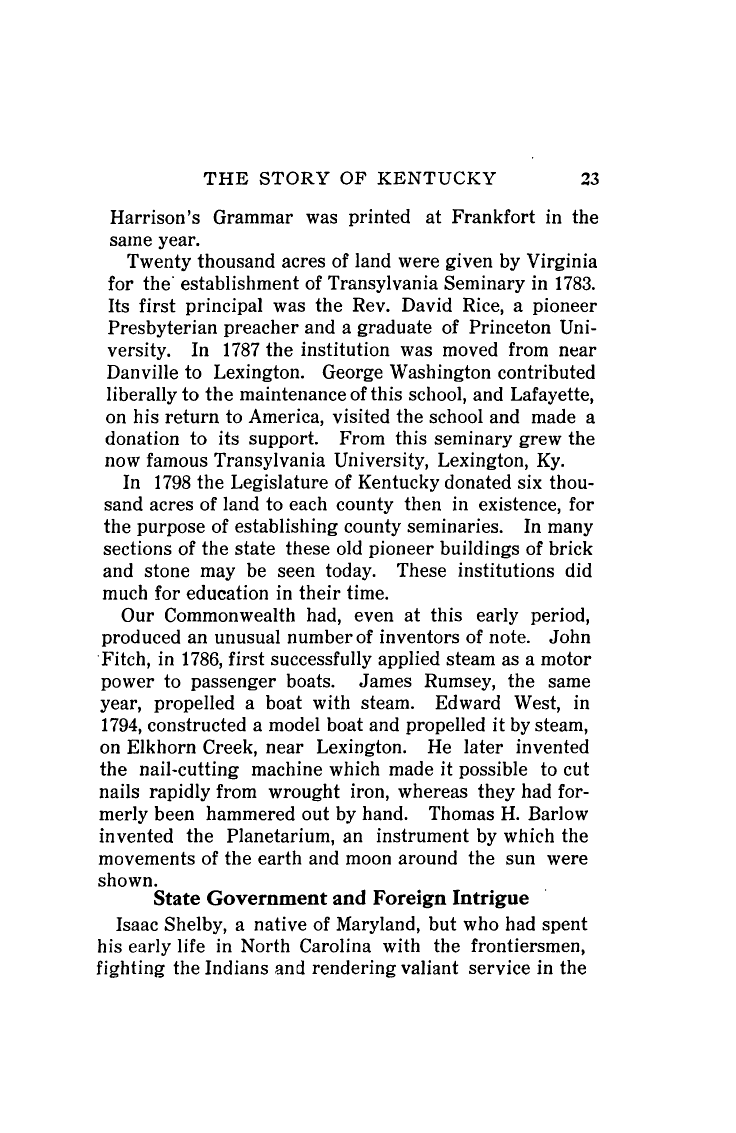 THE STORY OF KENTUCKY 23

Harrison's Grammar was printed at Frankfort in the same year.

Twenty thousand acres of land were given by Virginia for the establishment of Transylvania Seminary in 1783. Its first principal was the Rev. David Rice, a pioneer Presbyterian preacher and a graduate of Princeton University. In 1787 the institution was moved from near Danville to Lexington. George Washington contributed liberally to the maintenance of this school, and Lafayette, on his return to America, visited the school and made a donation to its support. From this seminary grew the now famous Transylvania University, Lexington, Ky.

In 1798 the Legislature of Kentucky donated six thousand acres of land to each county then in existence, for the purpose of establishing county seminaries. In many sections of the state these old pioneer buildings of brick and stone may be seen today. These institutions did much for education in their time.

Our Commonwealth had, even at this early period, produced an unusual number of inventors of note. John Fitch, in 1786, first successfully applied steam as a motor power to passenger boats. James Rumsey, the same year, propelled a boat with steam. Edward West, in 1794, constructed a model boat and propelled it by steam, on Elkhorn Creek, near Lexington. He later invented the nail-cutting machine which made it possible to cut nails rapidly from wrought iron, whereas they had formerly been hammered out by hand. Thomas H. Barlow invented the Planetarium, an instrument by which the movements of the earth and moon around the sun were shown.

State Government and Foreign Intrigue

Isaac Shelby, a native of Maryland, but who had spent his early life in North Carolina with the frontiersmen, fighting the Indians and rendering valiant service in the